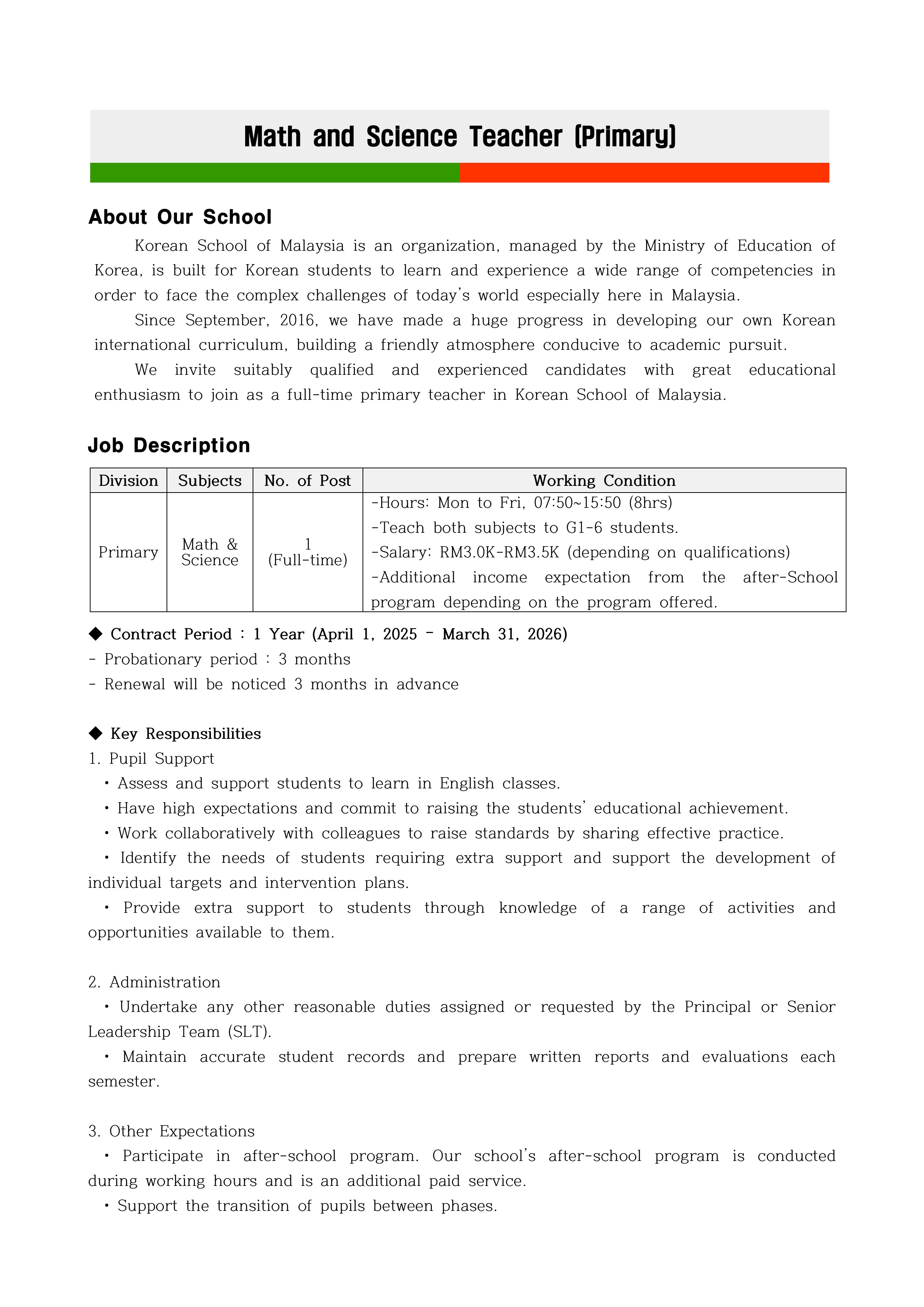 Math and Science Teacher (Primary)

About Our School

Korean School of Malaysia is an organization, managed by the Ministry of Education of Korea, is built for Korean students to learn and experience a wide range of competencies in order to face the complex challenges of today's world especially here in Malaysia.

Since September, 2016, we have made a huge progress in developing our own Korean international curriculum, building a friendly atmosphere conducive to academic pursuit.

We invite suitably qualified and experienced candidates with great educational enthusiasm to join as a full-time primary teacher in Korean School of Malaysia.

Job Description

| Division | Subjects | No. of Post | Working Condition |
|---|---|---|---|
| Primary | Math & Science | 1 (Full-time) | -Hours: Mon to Fri, 07:50~15:50 (8hrs) -Teach both subjects to G1-6 students. -Salary: RM3.0K-RM3.5K (depending on qualifications) -Additional income expectation from the after-School program depending on the program offered. |

◆ Contract Period : 1 Year (April 1, 2025 - March 31, 2026)
- Probationary period : 3 months
- Renewal will be noticed 3 months in advance

◆ Key Responsibilities
1. Pupil Support
• Assess and support students to learn in English classes.
• Have high expectations and commit to raising the students' educational achievement.
• Work collaboratively with colleagues to raise standards by sharing effective practice.
• Identify the needs of students requiring extra support and support the development of individual targets and intervention plans.
• Provide extra support to students through knowledge of a range of activities and opportunities available to them.

2. Administration
• Undertake any other reasonable duties assigned or requested by the Principal or Senior Leadership Team (SLT).
• Maintain accurate student records and prepare written reports and evaluations each semester.

3. Other Expectations
• Participate in after-school program. Our school's after-school program is conducted during working hours and is an additional paid service.
• Support the transition of pupils between phases.